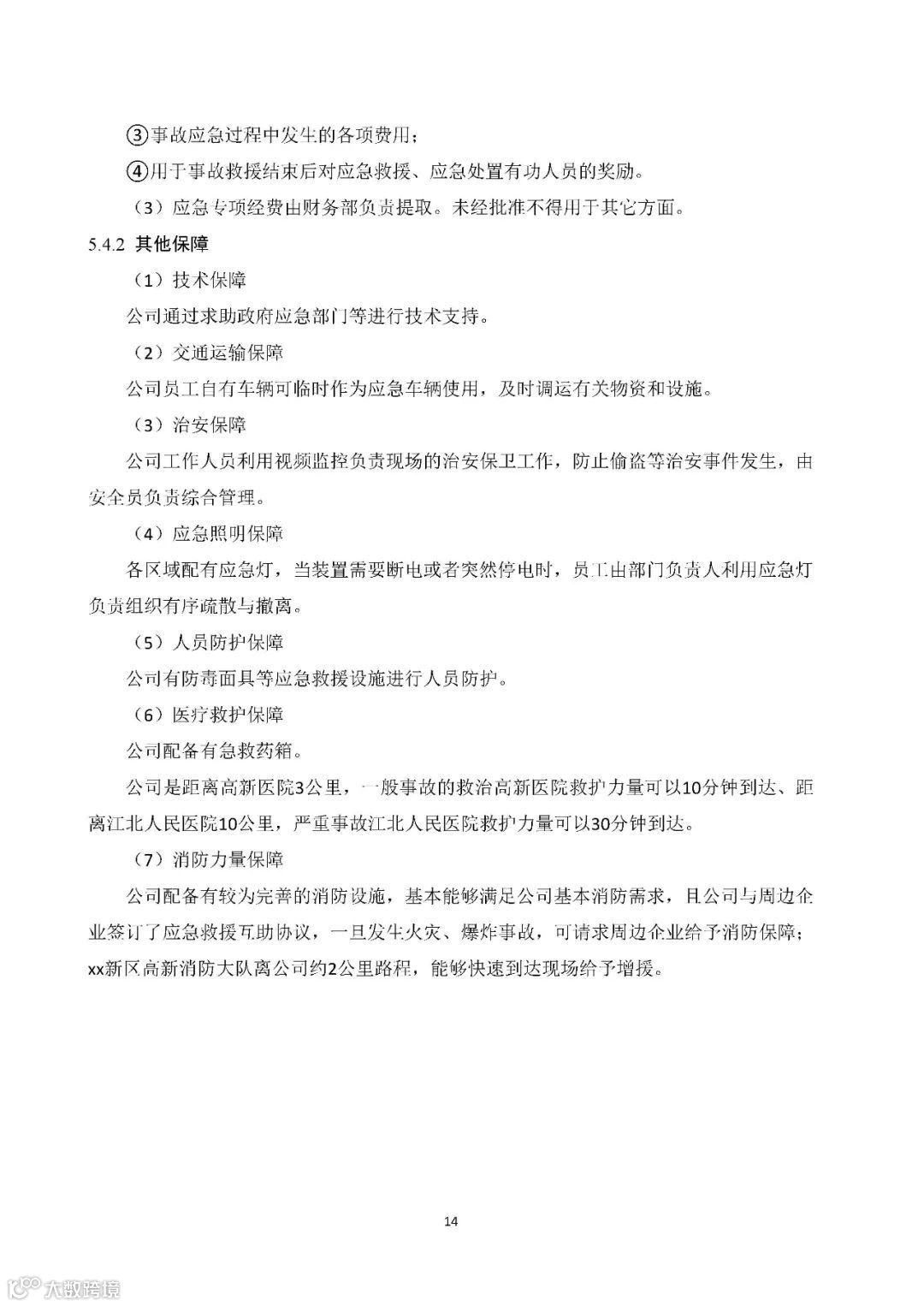 ③事故应急过程中发生的各项费用；

④用于事故救援结束后对应急救援、应急处置有功人员的奖励。

（3）应急专项经费由财务部负责提取。未经批准不得用于其它方面。

5.4.2 其他保障

（1）技术保障

公司通过求助政府应急部门等进行技术支持。

（2）交通运输保障

公司员工自有车辆可临时作为应急车辆使用，及时调运有关物资和设施。

（3）治安保障

公司工作人员利用视频监控负责现场的治安保卫工作，防止偷盗等治安事件发生，由安全员负责综合管理。

（4）应急照明保障

各区域配有应急灯，当装置需要断电或者突然停电时，员工由部门负责人利用应急灯负责组织有序疏散与撤离。

（5）人员防护保障

公司有防毒面具等应急救援设施进行人员防护。

（6）医疗救护保障

公司配备有急救药箱。

公司是距离高新医院3公里，一般事故的救治高新医院救护力量可以10分钟到达、距离江北人民医院10公里，严重事故江北人民医院救护力量可以30分钟到达。

（7）消防力量保障

公司配备有较为完善的消防设施，基本能够满足公司基本消防需求，且公司与周边企业签订了应急救援互助协议，一旦发生火灾、爆炸事故，可请求周边企业给予消防保障；xx新区高新消防大队离公司约2公里路程，能够快速到达现场给予增援。

14

大数跨境